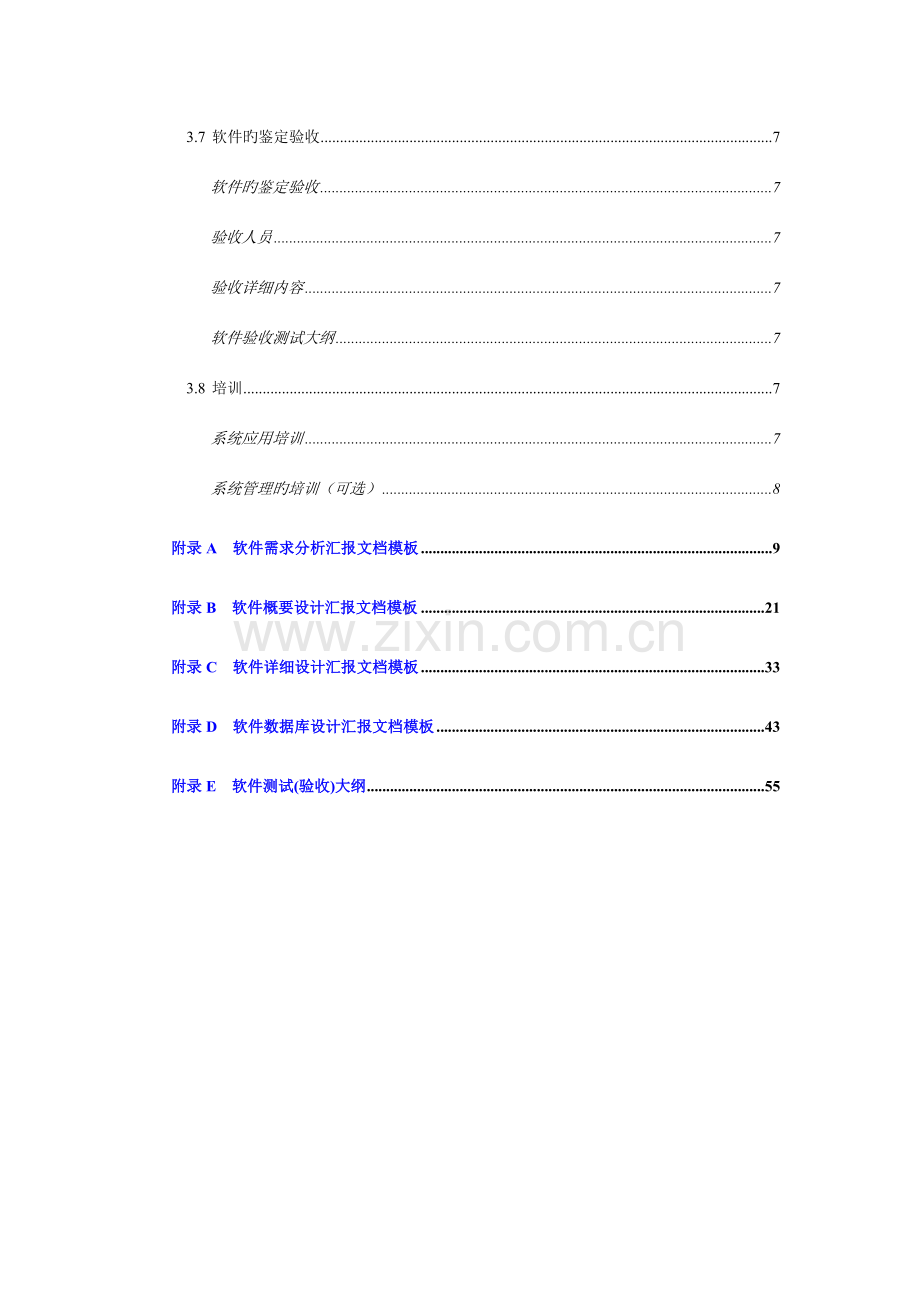 3.7 软件旳鉴定验收 7

软件旳鉴定验收 7

验收人员 7

验收详细内容 7

软件验收测试大纲 7

3.8 培训 7

系统应用培训 7

系统管理旳培训（可选） 8

附录A 软件需求分析汇报文档模板 9

附录B 软件概要设计汇报文档模板 21

附录C 软件详细设计汇报文档模板 33

附录D 软件数据库设计汇报文档模板 43

附录E 软件测试(验收)大纲 55

www.zixin.com.cn